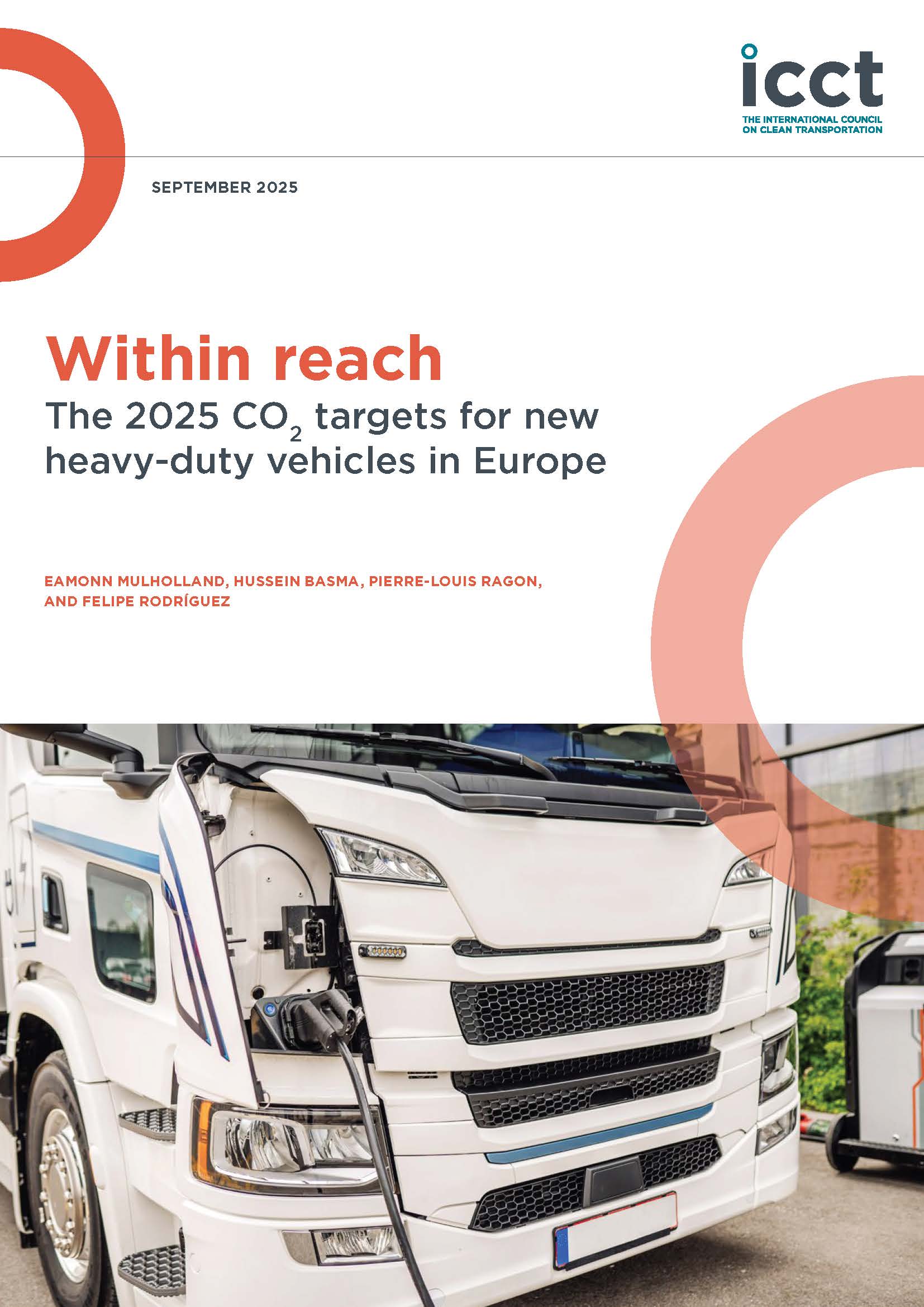 icct
THE INTERNATIONAL COUNCIL ON CLEAN TRANSPORTATION

SEPTEMBER 2025

Within reach

The 2025 $CO_2$ targets for new heavy-duty vehicles in Europe

EAMONN MULHOLLAND, HUSSEIN BASMA, PIERRE-LOUIS RAGON, AND FELIPE RODRÍGUEZ